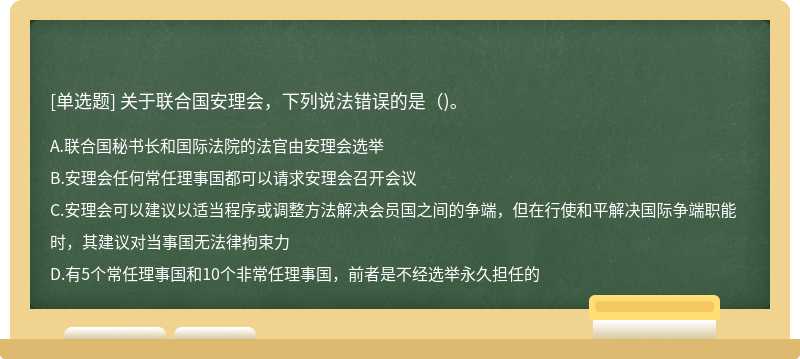 [单选题] 关于联合国安理会，下列说法错误的是（)。

A.联合国秘书长和国际法院的法官由安理会选举

B.安理会任何常任理事国都可以请求安理会召开会议

C.安理会可以建议以适当程序或调整方法解决会员国之间的争端，但在行使和平解决国际争端职能时，其建议对当事国无法律拘束力

D.有5个常任理事国和10个非常任理事国，前者是不经选举永久担任的